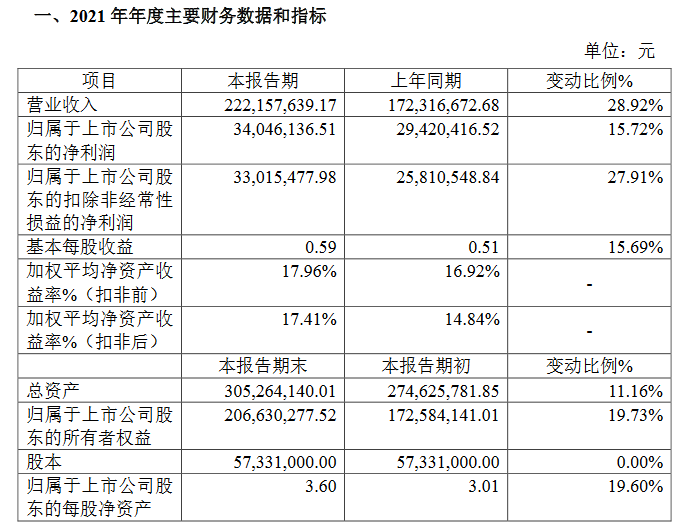 一、2021年年度主要财务数据和指标

单位：元

| 项目 | 本报告期 | 上年同期 | 变动比例% |
|---|---|---|---|
| 营业收入 | 222,157,639.17 | 172,316,672.68 | 28.92% |
| 归属于上市公司股东的净利润 | 34,046,136.51 | 29,420,416.52 | 15.72% |
| 归属于上市公司股东的扣除非经常性损益的净利润 | 33,015,477.98 | 25,810,548.84 | 27.91% |
| 基本每股收益 | 0.59 | 0.51 | 15.69% |
| 加权平均净资产收益率%（扣非前） | 17.96% | 16.92% | - |
| 加权平均净资产收益率%（扣非后） | 17.41% | 14.84% | - |
|  | 本报告期末 | 本报告期初 | 变动比例% |
| 总资产 | 305,264,140.01 | 274,625,781.85 | 11.16% |
| 归属于上市公司股东的所有者权益 | 206,630,277.52 | 172,584,141.01 | 19.73% |
| 股本 | 57,331,000.00 | 57,331,000.00 | 0.00% |
| 归属于上市公司股东的每股净资产 | 3.60 | 3.01 | 19.60% |